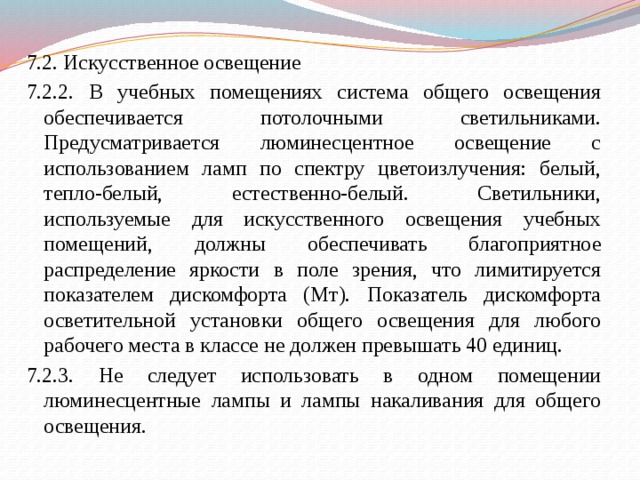 7.2. Искусственное освещение

7.2.2. В учебных помещениях система общего освещения обеспечивается потолочными светильниками. Предусматривается люминесцентное освещение с использованием ламп по спектру цветоизлучения: белый, тепло-белый, естественно-белый. Светильники, используемые для искусственного освещения учебных помещений, должны обеспечивать благоприятное распределение яркости в поле зрения, что лимитируется показателем дискомфорта (Мт). Показатель дискомфорта осветительной установки общего освещения для любого рабочего места в классе не должен превышать 40 единиц.

7.2.3. Не следует использовать в одном помещении люминесцентные лампы и лампы накаливания для общего освещения.